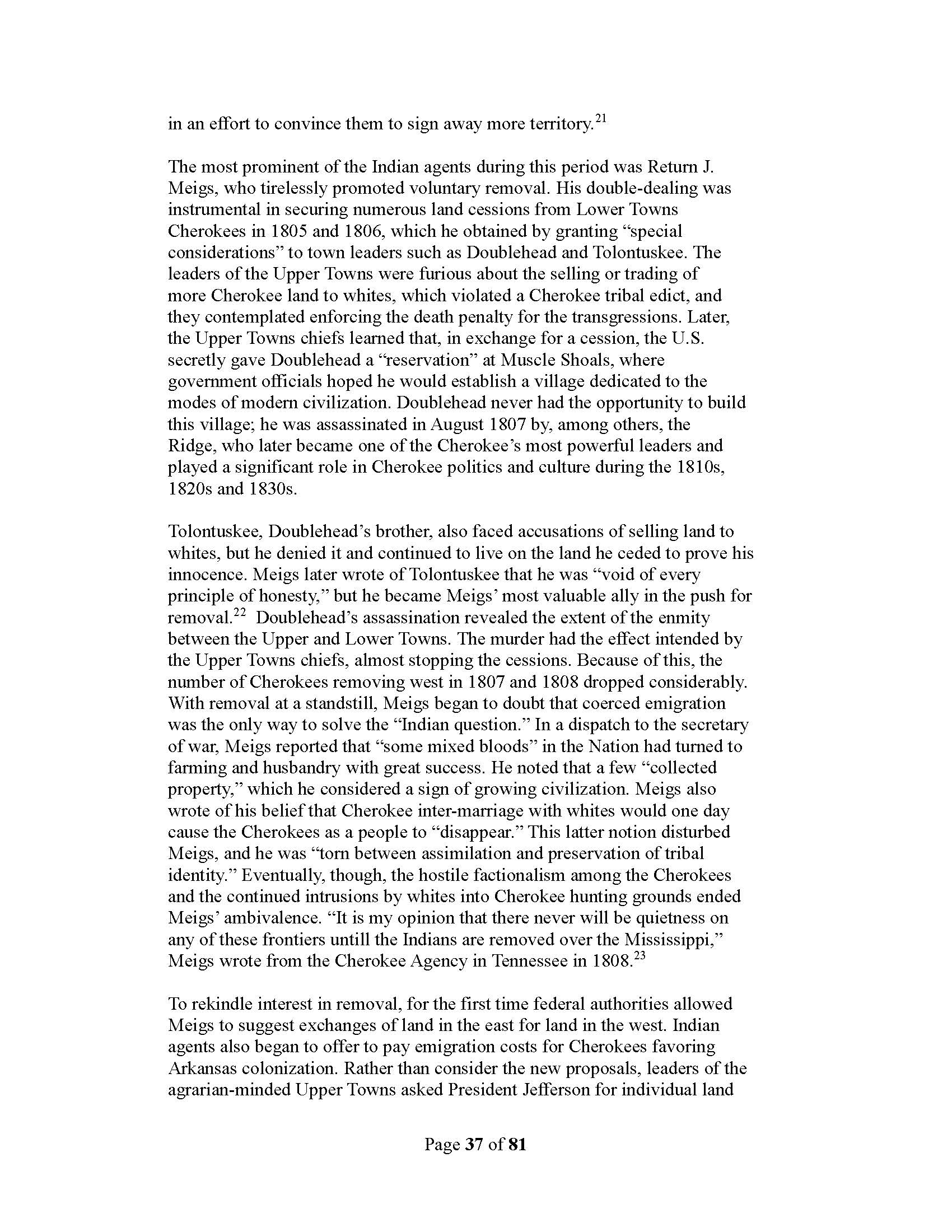 in an effort to convince them to sign away more territory.$^{21}$

The most prominent of the Indian agents during this period was Return J. Meigs, who tirelessly promoted voluntary removal. His double-dealing was instrumental in securing numerous land cessions from Lower Towns Cherokees in 1805 and 1806, which he obtained by granting “special considerations” to town leaders such as Doublehead and Tolontuskee. The leaders of the Upper Towns were furious about the selling or trading of more Cherokee land to whites, which violated a Cherokee tribal edict, and they contemplated enforcing the death penalty for the transgressions. Later, the Upper Towns chiefs learned that, in exchange for a cession, the U.S. secretly gave Doublehead a “reservation” at Muscle Shoals, where government officials hoped he would establish a village dedicated to the modes of modern civilization. Doublehead never had the opportunity to build this village; he was assassinated in August 1807 by, among others, the Ridge, who later became one of the Cherokee’s most powerful leaders and played a significant role in Cherokee politics and culture during the 1810s, 1820s and 1830s.

Tolontuskee, Doublehead’s brother, also faced accusations of selling land to whites, but he denied it and continued to live on the land he ceded to prove his innocence. Meigs later wrote of Tolontuskee that he was “void of every principle of honesty,” but he became Meigs’ most valuable ally in the push for removal.$^{22}$ Doublehead’s assassination revealed the extent of the enmity between the Upper and Lower Towns. The murder had the effect intended by the Upper Towns chiefs, almost stopping the cessions. Because of this, the number of Cherokees removing west in 1807 and 1808 dropped considerably. With removal at a standstill, Meigs began to doubt that coerced emigration was the only way to solve the “Indian question.” In a dispatch to the secretary of war, Meigs reported that “some mixed bloods” in the Nation had turned to farming and husbandry with great success. He noted that a few “collected property,” which he considered a sign of growing civilization. Meigs also wrote of his belief that Cherokee inter-marriage with whites would one day cause the Cherokees as a people to “disappear.” This latter notion disturbed Meigs, and he was “torn between assimilation and preservation of tribal identity.” Eventually, though, the hostile factionalism among the Cherokees and the continued intrusions by whites into Cherokee hunting grounds ended Meigs’ ambivalence. “It is my opinion that there never will be quietness on any of these frontiers untill the Indians are removed over the Mississippi,” Meigs wrote from the Cherokee Agency in Tennessee in 1808.$^{23}$

To rekindle interest in removal, for the first time federal authorities allowed Meigs to suggest exchanges of land in the east for land in the west. Indian agents also began to offer to pay emigration costs for Cherokees favoring Arkansas colonization. Rather than consider the new proposals, leaders of the agrarian-minded Upper Towns asked President Jefferson for individual land

Page 37 of 81